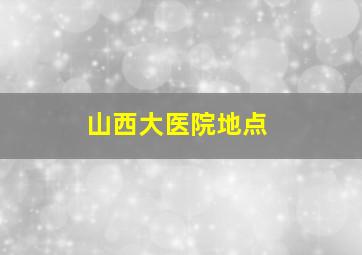 山西大医院地点